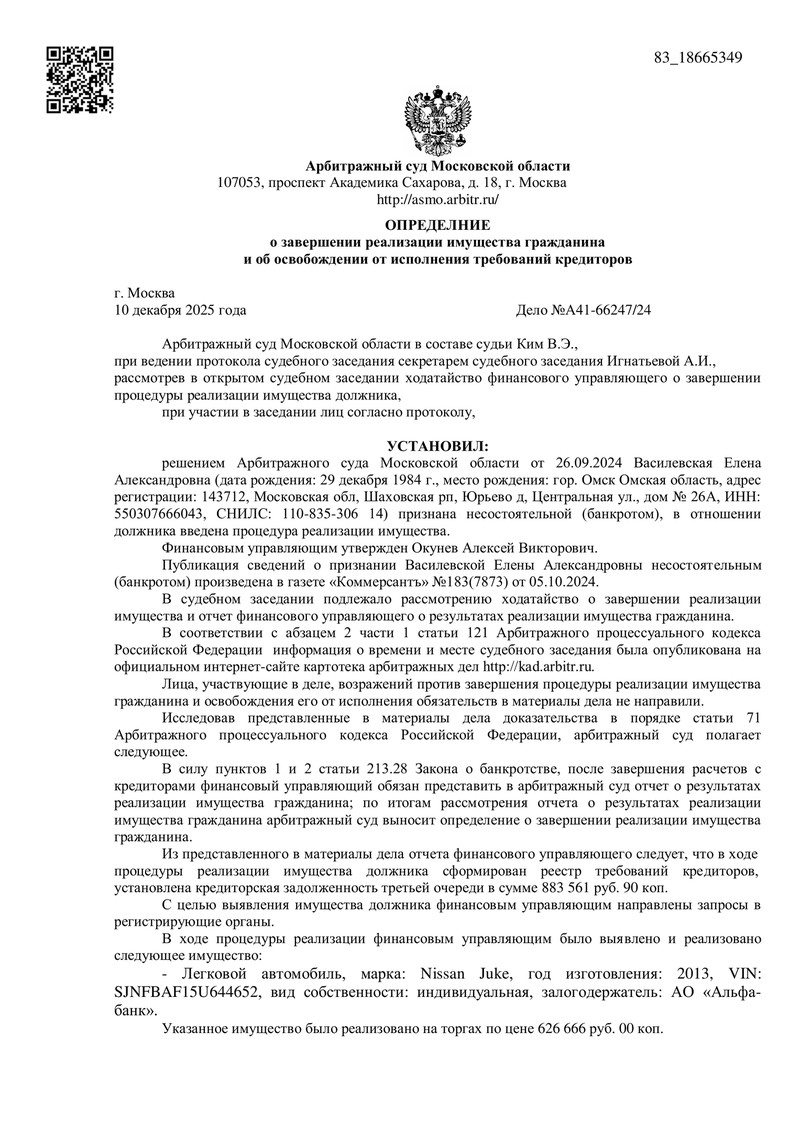 83_18665349

Арбитражный суд Московской области
107053, проспект Академика Сахарова, д. 18, г. Москва
http://asmo.arbitr.ru/

ОПРЕДЕЛНИЕ
о завершении реализации имущества гражданина
и об освобождении от исполнения требований кредиторов

г. Москва
10 декабря 2025 года Дело №А41-66247/24

Арбитражный суд Московской области в составе судьи Ким В.Э.,
при ведении протокола судебного заседания секретарем судебного заседания Игнатьевой А.И.,
рассмотрев в открытом судебном заседании ходатайство финансового управляющего о завершении процедуры реализации имущества должника,
при участии в заседании лиц согласно протоколу,

УСТАНОВИЛ:
решением Арбитражного суда Московской области от 26.09.2024 Василевская Елена Александровна (дата рождения: 29 декабря 1984 г., место рождения: гор. Омск Омская область, адрес регистрации: 143712, Московская обл, Шаховская рп, Юрьево д, Центральная ул., дом № 26А, ИНН: 550307666043, СНИЛС: 110-835-306 14) признана несостоятельной (банкротом), в отношении должника введена процедура реализации имущества.
Финансовым управляющим утвержден Окунев Алексей Викторович.
Публикация сведений о признании Василевской Елены Александровны несостоятельным (банкротом) произведена в газете «Коммерсантъ» №183(7873) от 05.10.2024.
В судебном заседании подлежало рассмотрению ходатайство о завершении реализации имущества и отчет финансового управляющего о результатах реализации имущества гражданина.
В соответствии с абзацем 2 части 1 статьи 121 Арбитражного процессуального кодекса Российской Федерации информация о времени и месте судебного заседания была опубликована на официальном интернет-сайте картотека арбитражных дел http://kad.arbitr.ru.
Лица, участвующие в деле, возражений против завершения процедуры реализации имущества гражданина и освобождения его от исполнения обязательств в материалы дела не направили.
Исследовав представленные в материалы дела доказательства в порядке статьи 71 Арбитражного процессуального кодекса Российской Федерации, арбитражный суд полагает следующее.
В силу пунктов 1 и 2 статьи 213.28 Закона о банкротстве, после завершения расчетов с кредиторами финансовый управляющий обязан представить в арбитражный суд отчет о результатах реализации имущества гражданина; по итогам рассмотрения отчета о результатах реализации имущества гражданина арбитражный суд выносит определение о завершении реализации имущества гражданина.
Из представленного в материалы дела отчета финансового управляющего следует, что в ходе процедуры реализации имущества должника сформирован реестр требований кредиторов, установлена кредиторская задолженность третьей очереди в сумме 883 561 руб. 90 коп.
С целью выявления имущества должника финансовым управляющим направлены запросы в регистрирующие органы.
В ходе процедуры реализации финансовым управляющим было выявлено и реализовано следующее имущество:
- Легковой автомобиль, марка: Nissan Juke, год изготовления: 2013, VIN: SJNFBAF15U644652, вид собственности: индивидуальная, залогодержатель: АО «Альфа-банк».
Указанное имущество было реализовано на торгах по цене 626 666 руб. 00 коп.